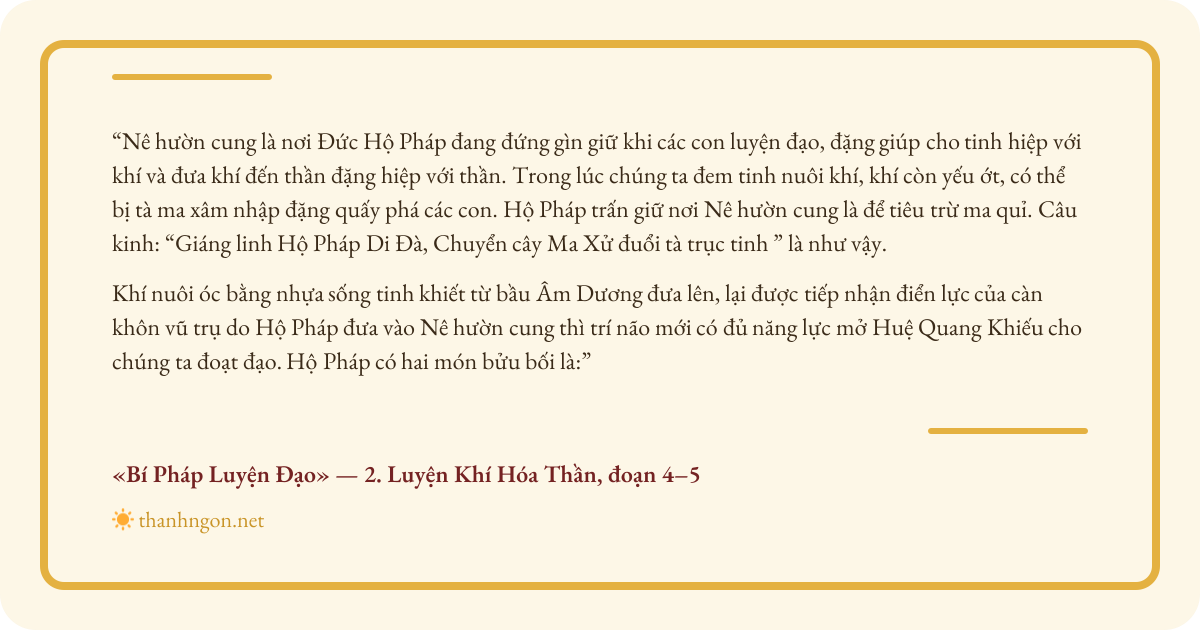 “Nê hườn cung là nơi Đức Hộ Pháp đang đứng gìn giữ khi các con luyện đạo, đặng giúp cho tinh hiệp với khí và đưa khí đến thần đặng hiệp với thần. Trong lúc chúng ta đem tinh nuôi khí, khí còn yếu ớt, có thể bị tà ma xâm nhập đặng quấy phá các con. Hộ Pháp trấn giữ nơi Nê hườn cung là để tiêu trừ ma quỉ. Câu kinh: “Giáng linh Hộ Pháp Di Đà, Chuyển cây Ma Xử đuổi tà trục tinh ” là như vậy.

Khí nuôi óc bằng nhựa sống tinh khiết từ bầu Âm Dương đưa lên, lại được tiếp nhận điển lực của càn khôn vũ trụ do Hộ Pháp đưa vào Nê hườn cung thì trí não mới có đủ năng lực mở Huệ Quang Khiếu cho chúng ta đoạt đạo. Hộ Pháp có hai món bửu bối là:”

«Bí Pháp Luyện Đạo» — 2. Luyện Khí Hóa Thần, đoạn 4–5

thanhngon.net